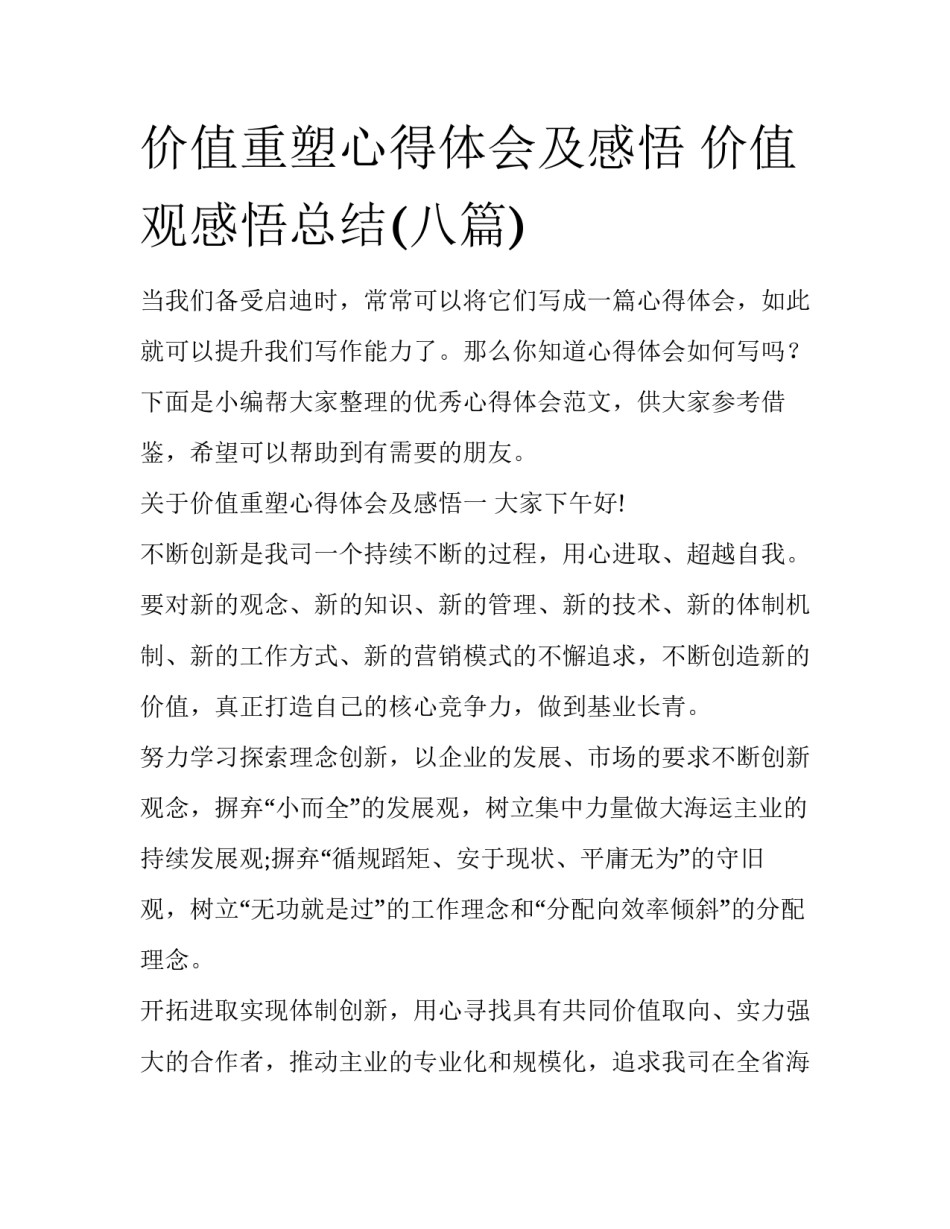 价值重塑心得体会及感悟 价值观感悟总结(八篇)

当我们备受启迪时，常常可以将它们写成一篇心得体会，如此就可以提升我们写作能力了。那么你知道心得体会如何写吗？下面是小编帮大家整理的优秀心得体会范文，供大家参考借鉴，希望可以帮助到有需要的朋友。

关于价值重塑心得体会及感悟一 大家下午好!

不断创新是我司一个持续不断的过程，用心进取、超越自我。要对新的观念、新的知识、新的管理、新的技术、新的体制机制、新的工作方式、新的营销模式的不懈追求，不断创造新的价值，真正打造自己的核心竞争力，做到基业长青。

努力学习探索理念创新，以企业的发展、市场的要求不断创新观念，摒弃“小而全”的发展观，树立集中力量做大海运主业的持续发展观;摒弃“循规蹈矩、安于现状、平庸无为”的守旧观，树立“无功就是过”的工作理念和“分配向效率倾斜”的分配理念。

开拓进取实现体制创新，用心寻找具有共同价值取向、实力强大的合作者，推动主业的专业化和规模化，追求我司在全省海